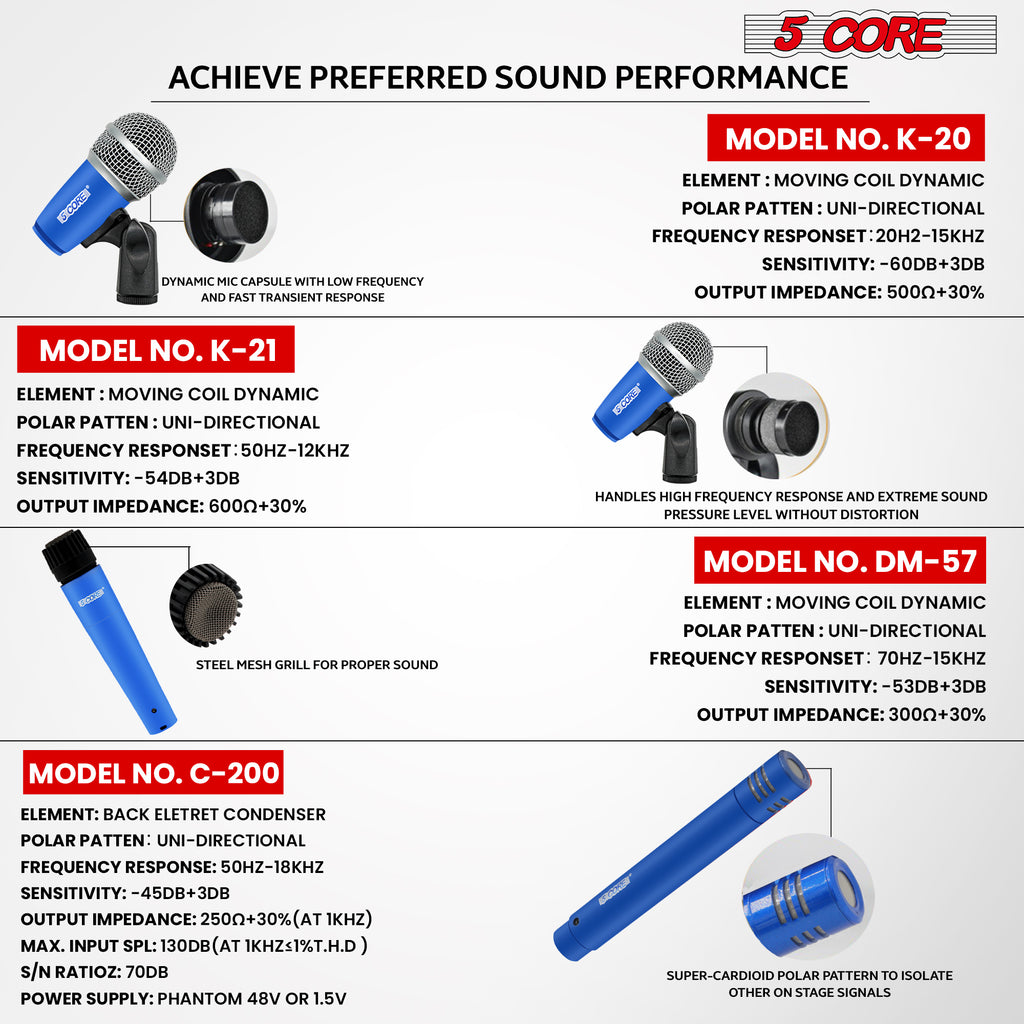 5 CORE

ACHIEVE PREFERRED SOUND PERFORMANCE

5 CORE

DYNAMIC MIC CAPSULE WITH LOW FREQUENCY AND FAST TRANSIENT RESPONSE

MODEL NO. K-20

ELEMENT : MOVING COIL DYNAMIC
POLAR PATTEN : UNI-DIRECTIONAL
FREQUENCY RESPONSET : 20H2-15KHZ
SENSITIVITY: -60DB+3DB
OUTPUT IMPEDANCE: 500Ω+30%

MODEL NO. K-21

ELEMENT : MOVING COIL DYNAMIC
POLAR PATTEN : UNI-DIRECTIONAL
FREQUENCY RESPONSET : 50HZ-12KHZ
SENSITIVITY: -54DB+3DB
OUTPUT IMPEDANCE: 600Ω+30%

5 CORE

HANDLES HIGH FREQUENCY RESPONSE AND EXTREME SOUND PRESSURE LEVEL WITHOUT DISTORTION

5 CORE

STEEL MESH GRILL FOR PROPER SOUND

MODEL NO. DM-57

ELEMENT : MOVING COIL DYNAMIC
POLAR PATTEN : UNI-DIRECTIONAL
FREQUENCY RESPONSET : 70HZ-15KHZ
SENSITIVITY: -53DB+3DB
OUTPUT IMPEDANCE: 300Ω+30%

MODEL NO. C-200

ELEMENT: BACK ELETRET CONDENSER
POLAR PATTEN : UNI-DIRECTIONAL
FREQUENCY RESPONSE: 50HZ-18KHZ
SENSITIVITY: -45DB+3DB
OUTPUT IMPEDANCE: 250Ω+30%(AT 1KHZ)
MAX. INPUT SPL: 130DB(AT 1KHZ≤1%T.H.D )
S/N RATIOZ: 70DB
POWER SUPPLY: PHANTOM 48V OR 1.5V

5 CORE

SUPER-CARDIOID POLAR PATTERN TO ISOLATE OTHER ON STAGE SIGNALS